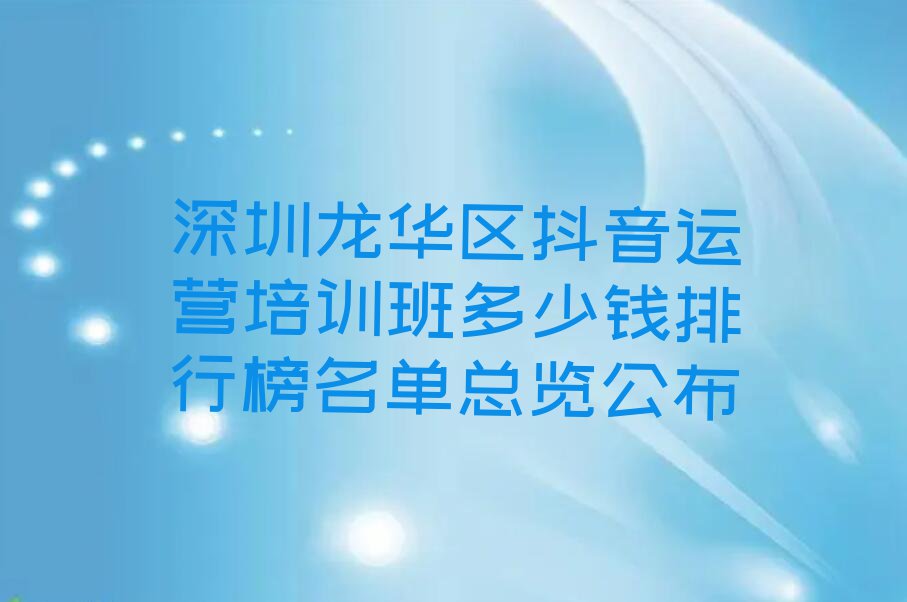 深圳龙华区抖音运营培训班多少钱排行榜名单总览公布